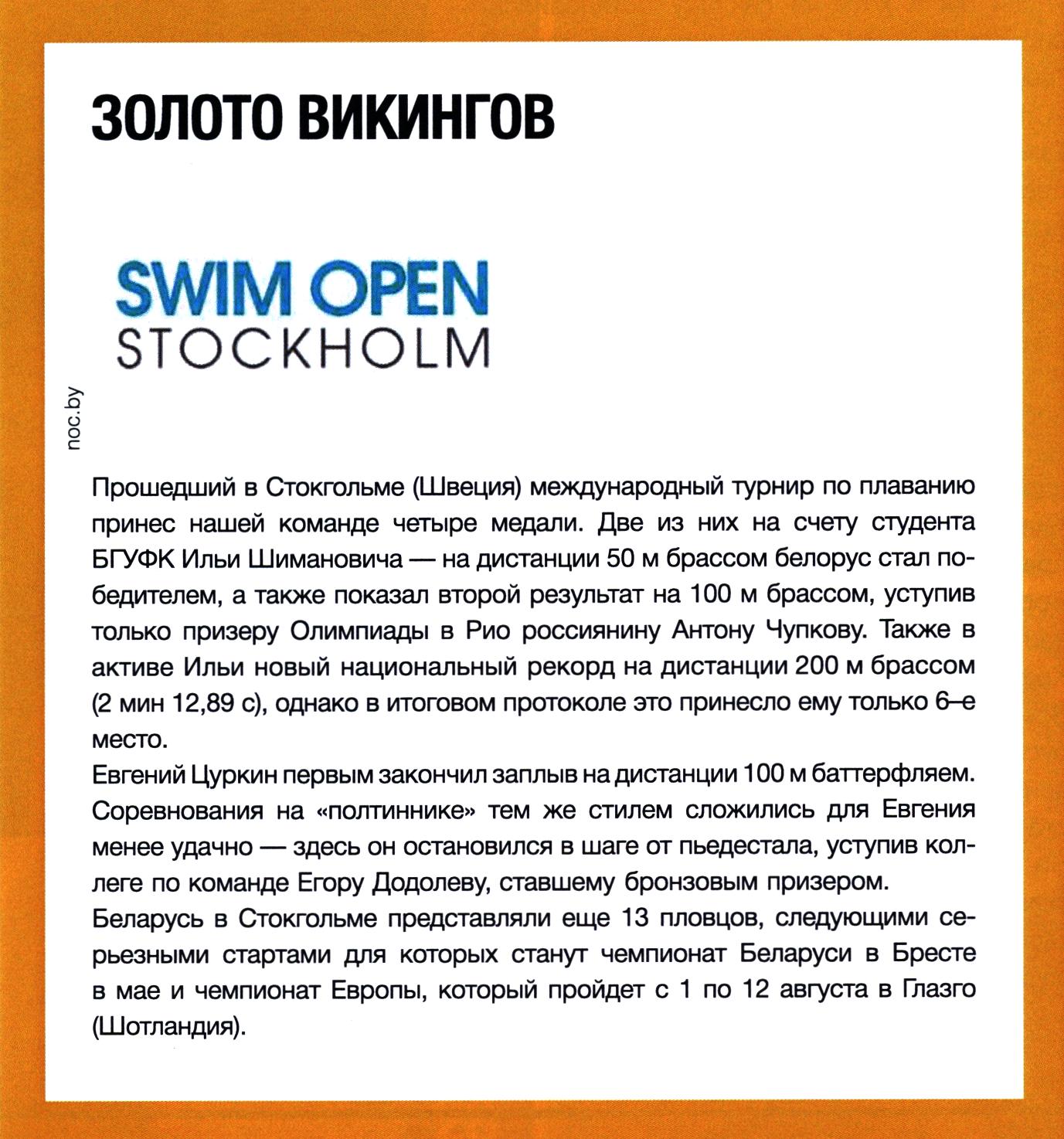 ЗОЛОТО ВИКИНГОВ

SWIM OPEN
STOCKHOLM

noc.by

Прошедший в Стокгольме (Швеция) международный турнир по плаванию принес нашей команде четыре медали. Две из них на счету студента БГУФК Ильи Шимановича — на дистанции 50 м брассом белорус стал победителем, а также показал второй результат на 100 м брассом, уступив только призеру Олимпиады в Рио россиянину Антону Чупкову. Также в активе Ильи новый национальный рекорд на дистанции 200 м брассом (2 мин 12,89 с), однако в итоговом протоколе это принесло ему только 6–е место.
Евгений Цуркин первым закончил заплыв на дистанции 100 м баттерфляем. Соревнования на «полтиннике» тем же стилем сложились для Евгения менее удачно — здесь он остановился в шаге от пьедестала, уступив коллеге по команде Егору Додолеву, ставшему бронзовым призером.
Беларусь в Стокгольме представляли еще 13 пловцов, следующими серьезными стартами для которых станут чемпионат Беларуси в Бресте в мае и чемпионат Европы, который пройдет с 1 по 12 августа в Глазго (Шотландия).